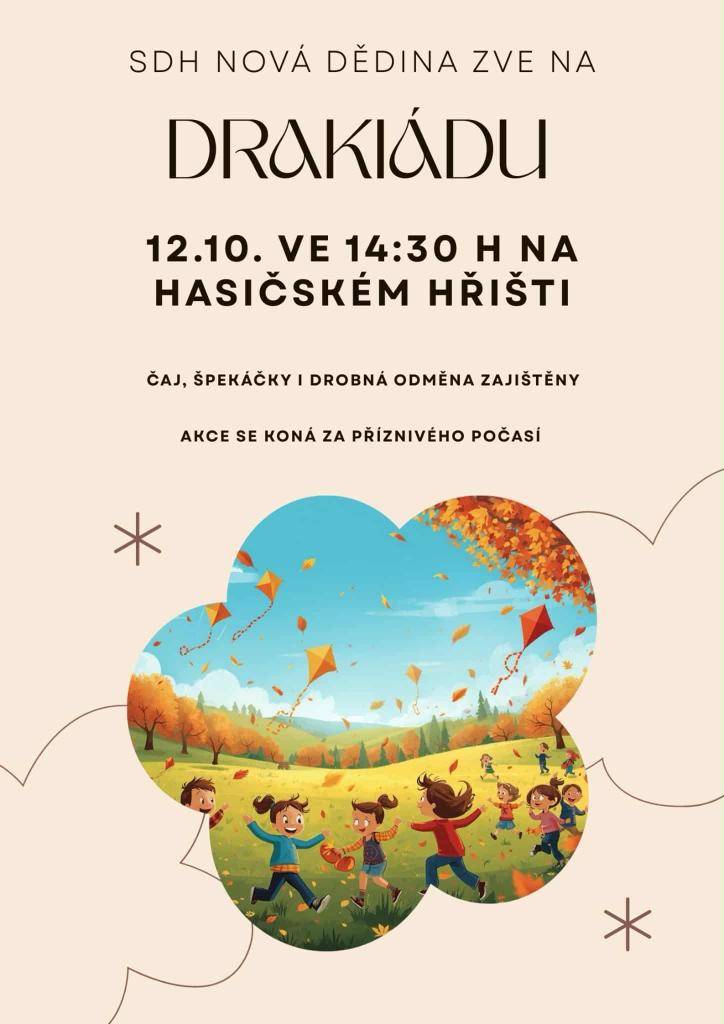 SDH NOVÁ DĚDINA ZVE NA

DRAKIÁDU

12.10. VE 14:30 H NA HASIČSKÉM HŘIŠTI

ČAJ, ŠPEKÁČKY I DROBNÁ ODMĚNA ZAJIŠTĚNY

AKCE SE KONÁ ZA PŘÍZNIVÉHO POČASÍ